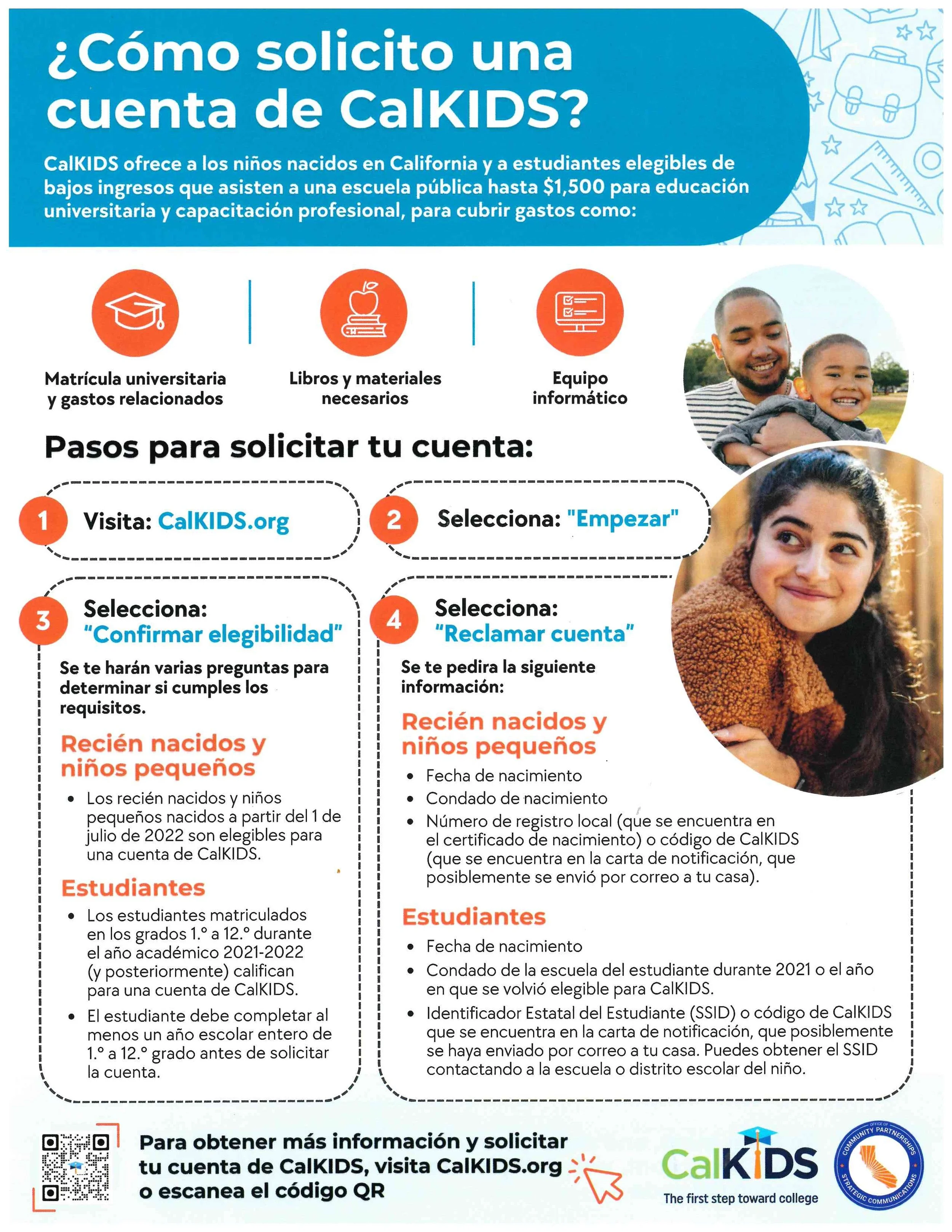 ¿Cómo solicito una cuenta de CalKIDS?

CalKIDS ofrece a los niños nacidos en California y a estudiantes elegibles de bajos ingresos que asisten a una escuela pública hasta $1,500 para educación universitaria y capacitación profesional, para cubrir gastos como:

Matrícula universitaria y gastos relacionados

Libros y materiales necesarios

Equipo informático

Pasos para solicitar tu cuenta:

1 Visita: CalKIDS.org

2 Selecciona: "Empezar"

3 Selecciona: "Confirmar elegibilidad"

Se te harán varias preguntas para determinar si cumples los requisitos.

Recién nacidos y niños pequeños

• Los recién nacidos y niños pequeños nacidos a partir del 1 de julio de 2022 son elegibles para una cuenta de CalKIDS.

Estudiantes

• Los estudiantes matriculados en los grados 1.° a 12.° durante el año académico 2021-2022 (y posteriormente) califican para una cuenta de CalKIDS.
• El estudiante debe completar al menos un año escolar entero de 1.° a 12.° grado antes de solicitar la cuenta.

4 Selecciona: "Reclamar cuenta"

Se te pedira la siguiente información:

Recién nacidos y niños pequeños

• Fecha de nacimiento
• Condado de nacimiento
• Número de registro local (que se encuentra en el certificado de nacimiento) o código de CalKIDS (que se encuentra en la carta de notificación, que posiblemente se envió por correo a tu casa).

Estudiantes

• Fecha de nacimiento
• Condado de la escuela del estudiante durante 2021 o el año en que se volvió elegible para CalKIDS.
• Identificador Estatal del Estudiante (SSID) o código de CalKIDS que se encuentra en la carta de notificación, que posiblemente se haya enviado por correo a tu casa. Puedes obtener el SSID contactando a la escuela o distrito escolar del niño.

Para obtener más información y solicitar tu cuenta de CalKIDS, visita CalKIDS.org o escanea el código QR

CalKIDS
The first step toward college

OFFICE OF COMMUNITY PARTNERSHIPS STRATEGIC COMMUNICATIONS